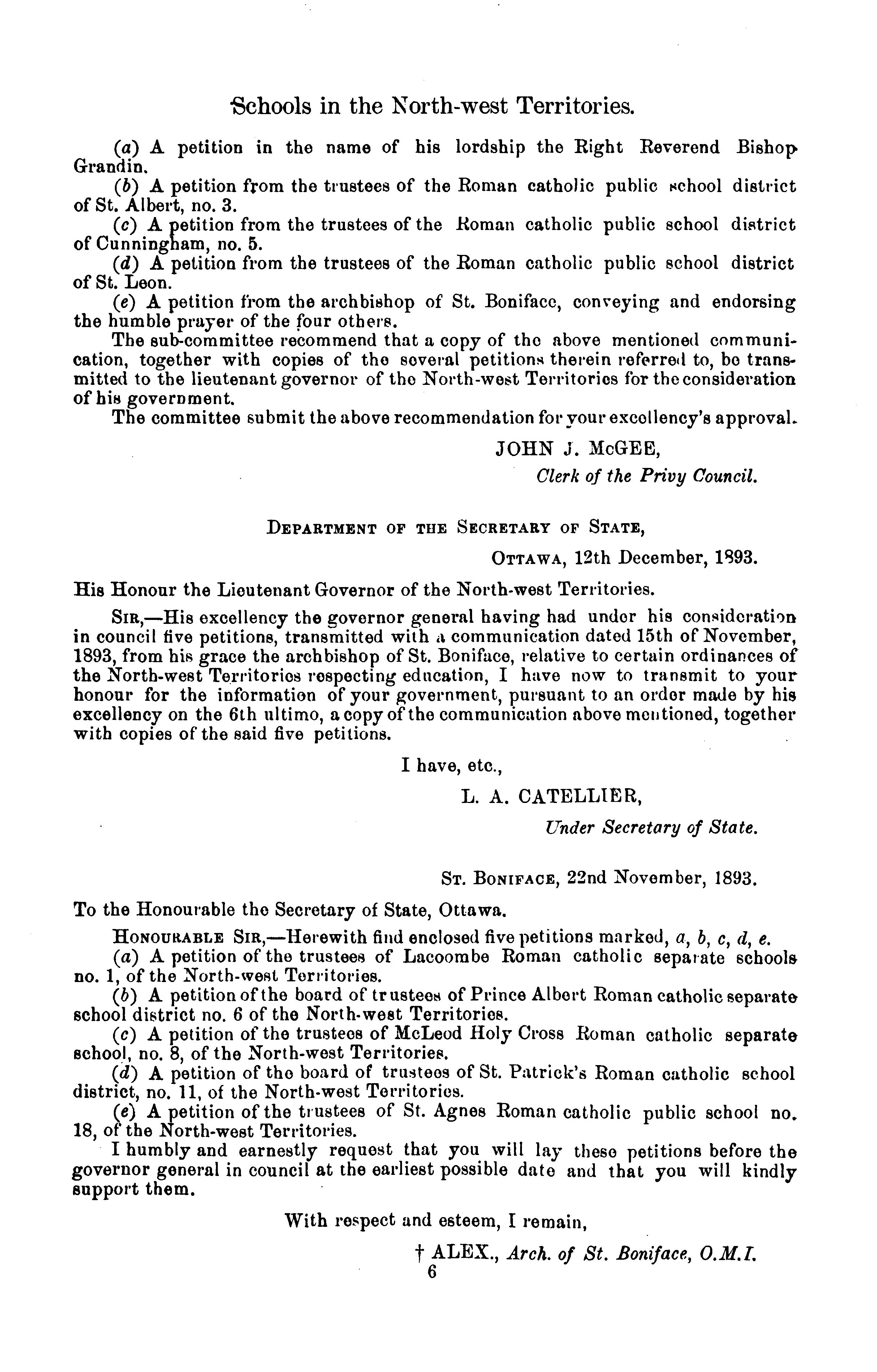 Schools in the North-west Territories.

(a) A petition in the name of his lordship the Right Reverend Bishop Grandin.

(b) A petition from the trustees of the Roman catholic public school district of St. Albert, no. 3.

(c) A petition from the trustees of the Roman catholic public school district of Cunningham, no. 5.

(d) A petition from the trustees of the Roman catholic public school district of St. Leon.

(e) A petition from the archbishop of St. Boniface, conveying and endorsing the humble prayer of the four others.

The sub-committee recommend that a copy of the above mentioned communication, together with copies of the several petitions therein referred to, be transmitted to the lieutenant governor of the North-west Territories for the consideration of his government.

The committee submit the above recommendation for your excellency's approval.

JOHN J. McGEE,
Clerk of the Privy Council.

DEPARTMENT OF THE SECRETARY OF STATE,
OTTAWA, 12th December, 1893.

His Honour the Lieutenant Governor of the North-west Territories.

SIR,—His excellency the governor general having had under his consideration in council five petitions, transmitted with a communication dated 15th of November, 1893, from his grace the archbishop of St. Boniface, relative to certain ordinances of the North-west Territories respecting education, I have now to transmit to your honour for the information of your government, pursuant to an order made by his excellency on the 6th ultimo, a copy of the communication above mentioned, together with copies of the said five petitions.

I have, etc.,

L. A. CATELLIER,
Under Secretary of State.

ST. BONIFACE, 22nd November, 1893.

To the Honourable the Secretary of State, Ottawa.

HONOURABLE SIR,—Herewith find enclosed five petitions marked, a, b, c, d, e.

(a) A petition of the trustees of Lacoombe Roman catholic separate schools no. 1, of the North-west Territories.

(b) A petition of the board of trustees of Prince Albert Roman catholic separate school district no. 6 of the North-west Territories.

(c) A petition of the trustees of McLeod Holy Cross Roman catholic separate school, no. 8, of the North-west Territories.

(d) A petition of the board of trustees of St. Patrick's Roman catholic school district, no. 11, of the North-west Territories.

(e) A petition of the trustees of St. Agnes Roman catholic public school no. 18, of the North-west Territories.

I humbly and earnestly request that you will lay these petitions before the governor general in council at the earliest possible date and that you will kindly support them.

With respect and esteem, I remain,

† ALEX., Arch. of St. Boniface, O.M.I.

6